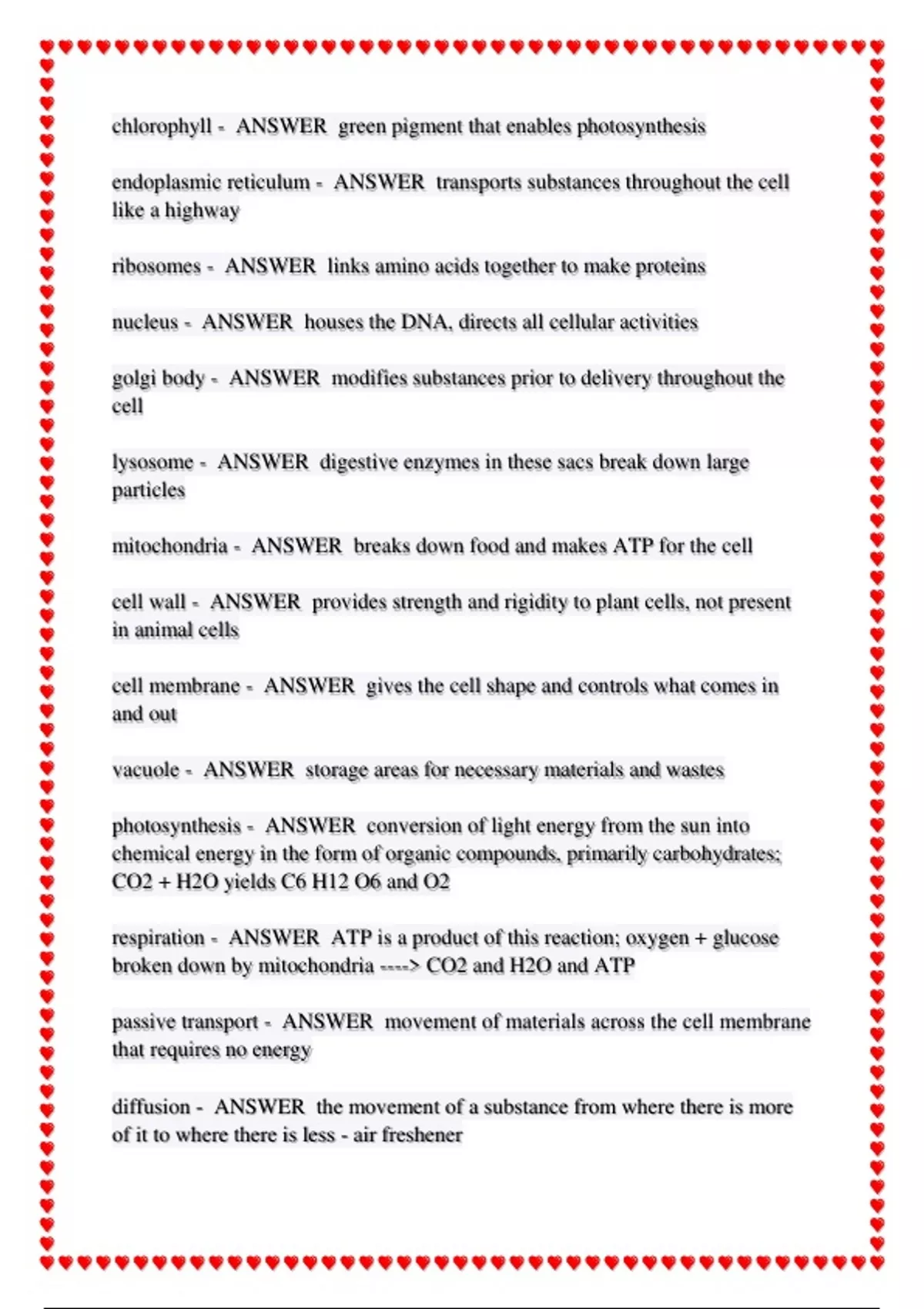 chlorophyll - ANSWER green pigment that enables photosynthesis

endoplasmic reticulum - ANSWER transports substances throughout the cell like a highway

ribosomes - ANSWER links amino acids together to make proteins

nucleus - ANSWER houses the DNA, directs all cellular activities

golgi body - ANSWER modifies substances prior to delivery throughout the cell

lysosome - ANSWER digestive enzymes in these sacs break down large particles

mitochondria - ANSWER breaks down food and makes ATP for the cell

cell wall - ANSWER provides strength and rigidity to plant cells, not present in animal cells

cell membrane - ANSWER gives the cell shape and controls what comes in and out

vacuole - ANSWER storage areas for necessary materials and wastes

photosynthesis - ANSWER conversion of light energy from the sun into chemical energy in the form of organic compounds, primarily carbohydrates; CO2 + H2O yields C6 H12 O6 and O2

respiration - ANSWER ATP is a product of this reaction; oxygen + glucose broken down by mitochondria ----> CO2 and H2O and ATP

passive transport - ANSWER movement of materials across the cell membrane that requires no energy

diffusion - ANSWER the movement of a substance from where there is more of it to where there is less - air freshener